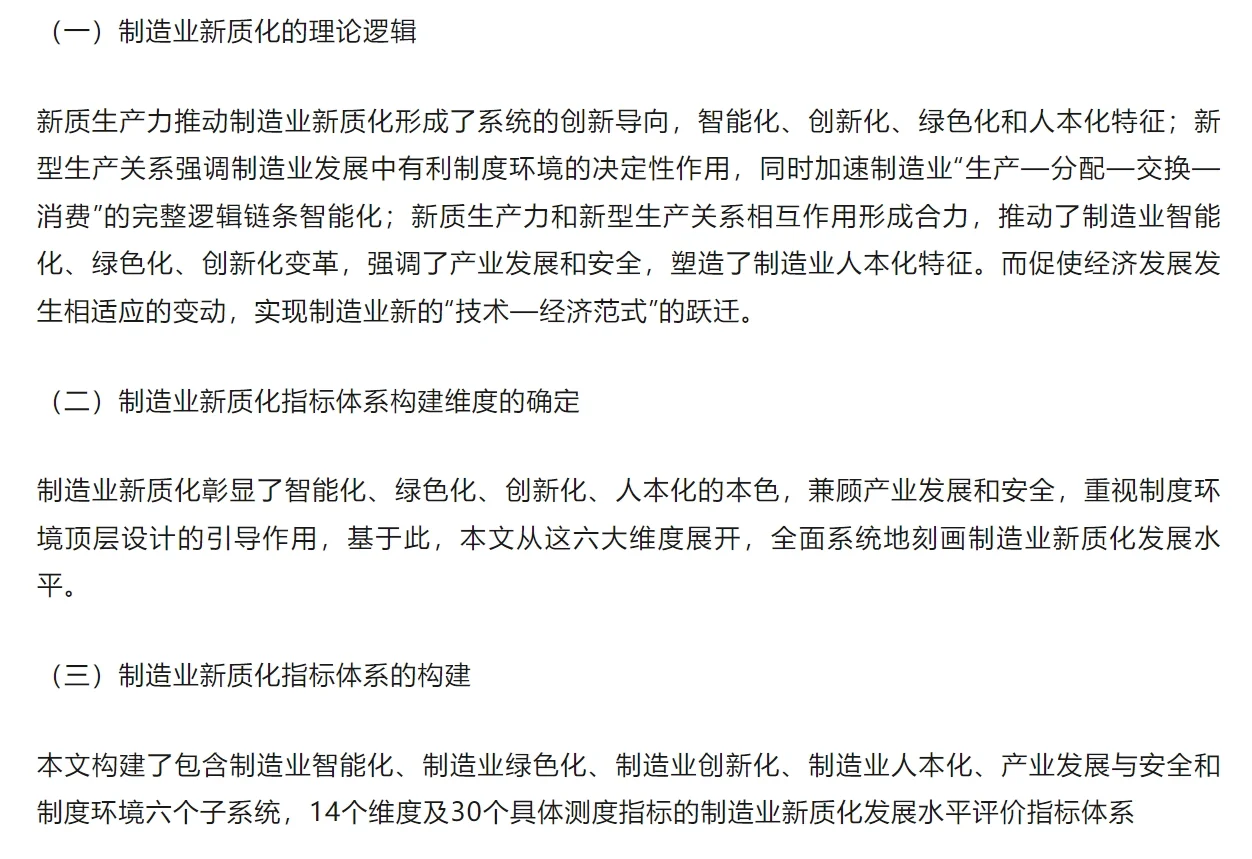 （一）制造业新质化的理论逻辑

新质生产力推动制造业新质化形成了系统的创新导向，智能化、创新化、绿色化和人本化特征；新型生产关系强调制造业发展中有利制度环境的决定性作用，同时加速制造业“生产—分配—交换—消费”的完整逻辑链条智能化；新质生产力和新型生产关系相互作用形成合力，推动了制造业智能化、绿色化、创新化变革，强调了产业发展和安全，塑造了制造业人本化特征。而促使经济发展发生相适应的变动，实现制造业新的“技术—经济范式”的跃迁。

（二）制造业新质化指标体系构建维度的确定

制造业新质化彰显了智能化、绿色化、创新化、人本化的本色，兼顾产业发展和安全，重视制度环境顶层设计的引导作用，基于此，本文从这六大维度展开，全面系统地刻画制造业新质化发展水平。

（三）制造业新质化指标体系的构建

本文构建了包含制造业智能化、制造业绿色化、制造业创新化、制造业人本化、产业发展与安全和制度环境六个子系统，14个维度及30个具体测度指标的制造业新质化发展水平评价指标体系